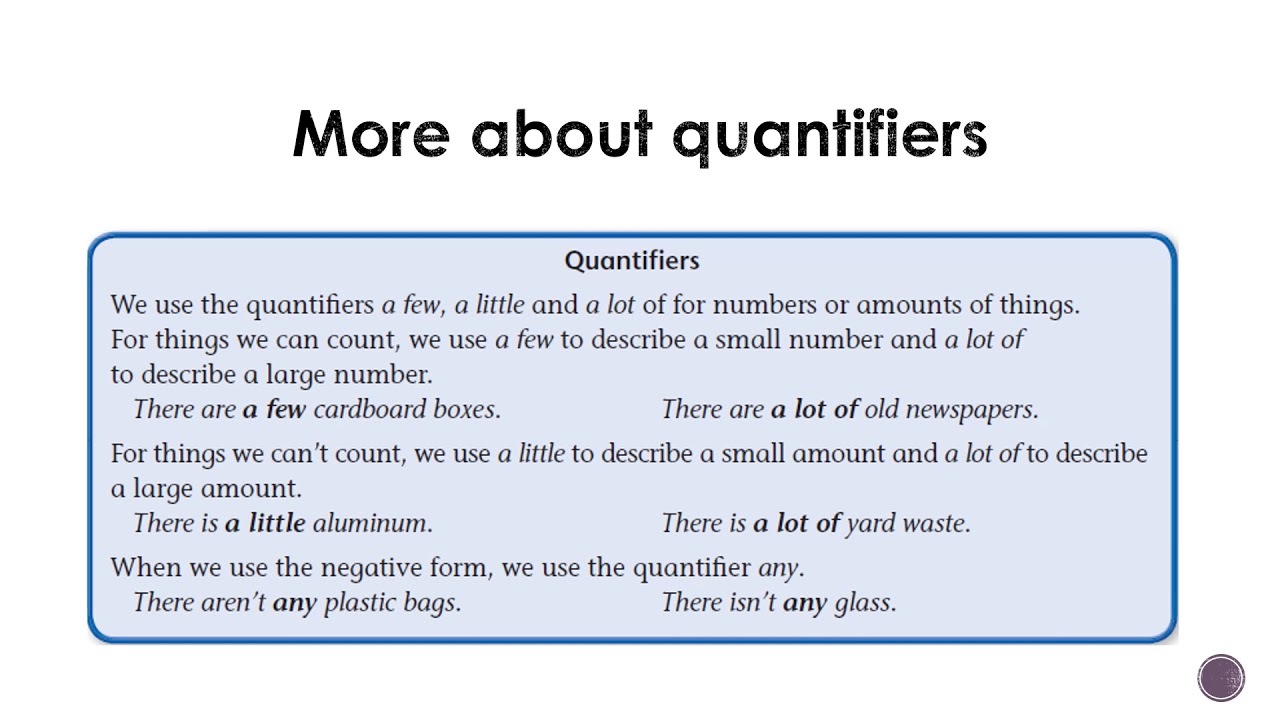 More about quantifiers

Quantifiers

We use the quantifiers a few, a little and a lot of for numbers or amounts of things. For things we can count, we use a few to describe a small number and a lot of to describe a large number.

There are a few cardboard boxes.

There are a lot of old newspapers.

For things we can't count, we use a little to describe a small amount and a lot of to describe a large amount.

There is a little aluminum.

There is a lot of yard waste.

When we use the negative form, we use the quantifier any.

There aren't any plastic bags.

There isn't any glass.